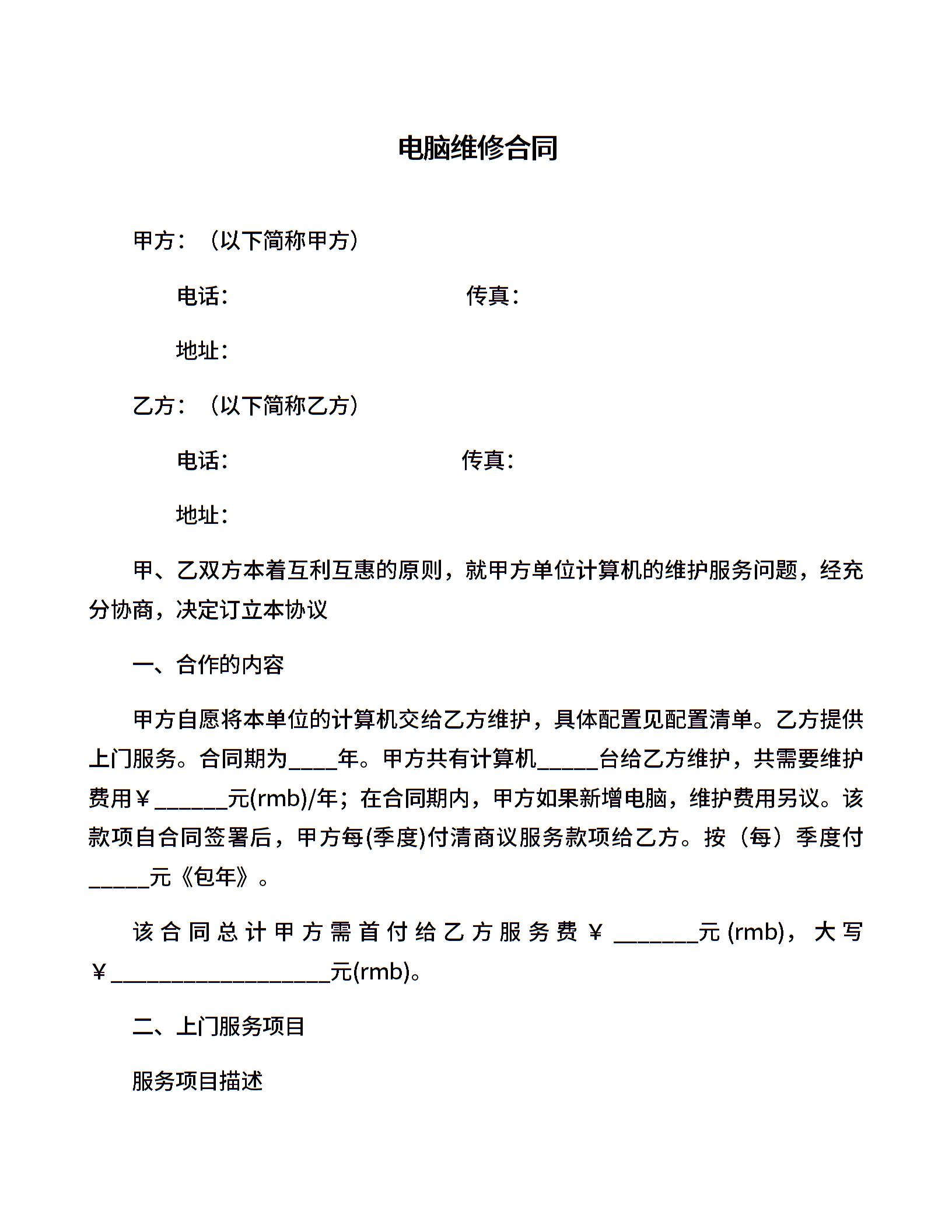 电脑维修合同

甲方：（以下简称甲方）

电话：　　　　　　　　　　传真：

地址：

乙方：（以下简称乙方）

电话：　　　　　　　　　　传真：

地址：

甲、乙双方本着互利互惠的原则，就甲方单位计算机的维护服务问题，经充分协商，决定订立本协议

一、合作的内容

甲方自愿将本单位的计算机交给乙方维护，具体配置见配置清单。乙方提供上门服务。合同期为____年。甲方共有计算机_____台给乙方维护，共需要维护费用￥______元(rmb)/年；在合同期内，甲方如果新增电脑，维护费用另议。该款项自合同签署后，甲方每(季度)付清商议服务款项给乙方。按（每）季度付_____元《包年》。

该合同总计甲方需首付给乙方服务费￥_______元(rmb)，大写￥__________________元(rmb)。

二、上门服务项目

服务项目描述